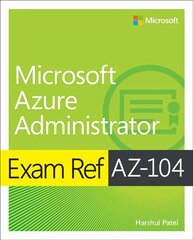 Microsoft

Microsoft Azure Administrator

Exam Ref AZ-104

Harshul Patel